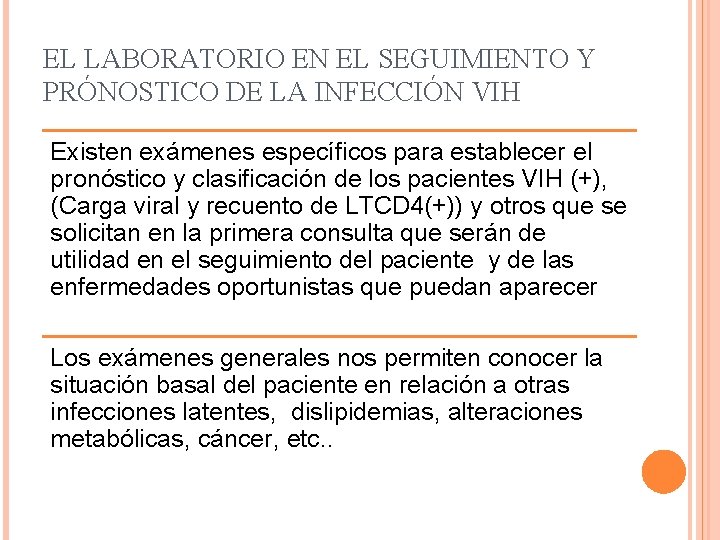 EL LABORATORIO EN EL SEGUIMIENTO Y PRÓNOSTICO DE LA INFECCIÓN VIH

Existen exámenes específicos para establecer el pronóstico y clasificación de los pacientes VIH (+), (Carga viral y recuento de LTCD4(+)) y otros que se solicitan en la primera consulta que serán de utilidad en el seguimiento del paciente  y de las enfermedades oportunistas que puedan aparecer

Los exámenes generales nos permiten conocer la situación basal del paciente en relación a otras infecciones latentes,  dislipidemias, alteraciones metabólicas, cáncer, etc..